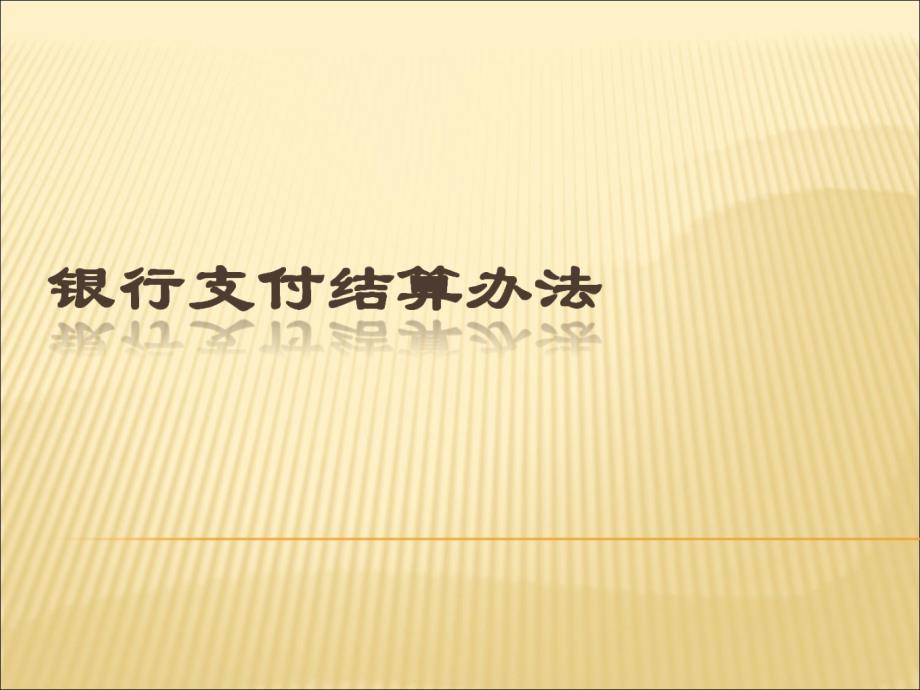 银行支付结算办法